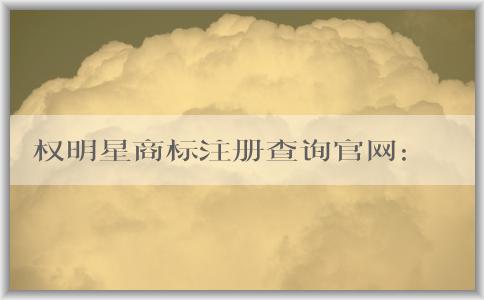 权明星商标注册查询官网: